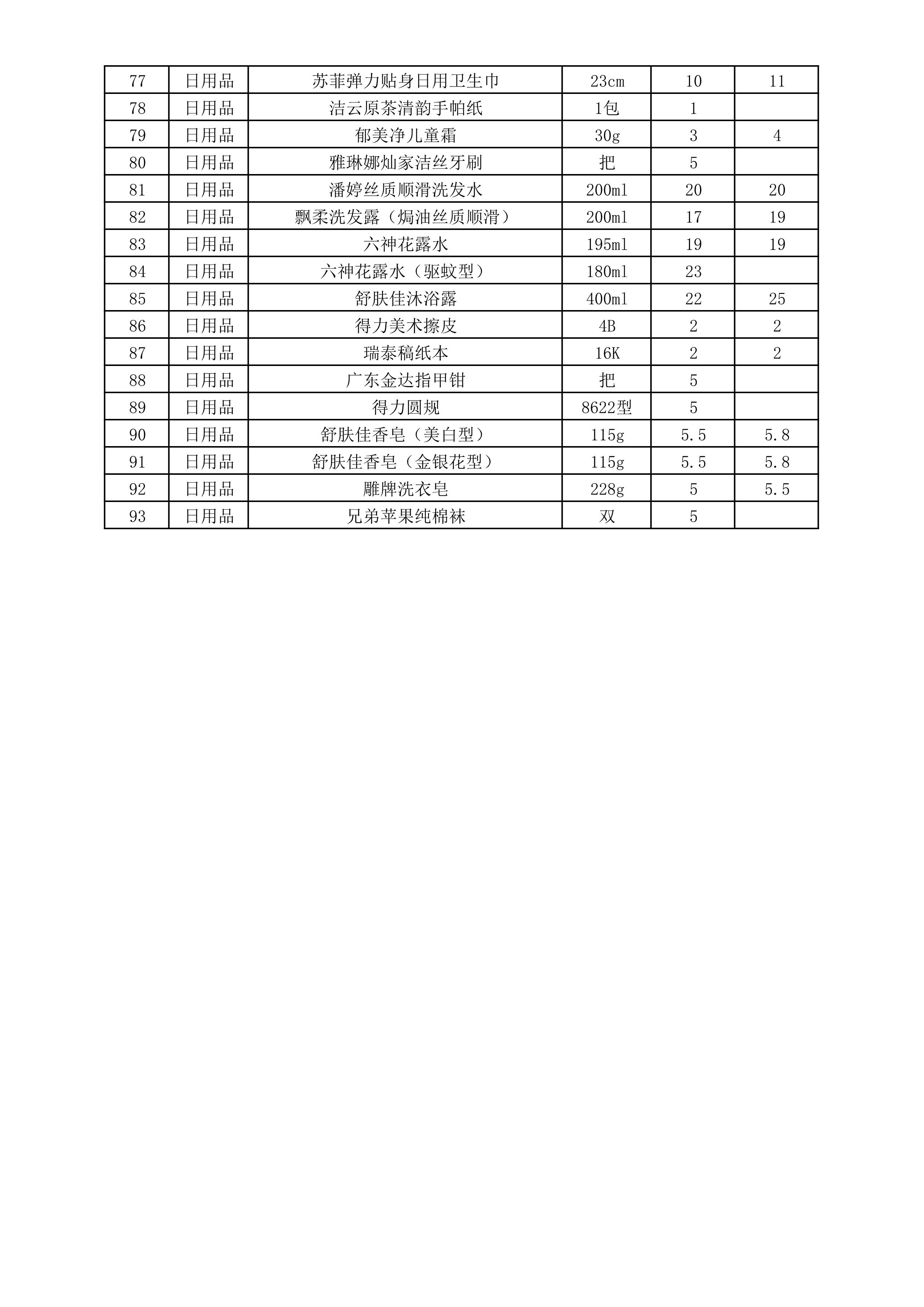 | 77 | 日用品 | 苏菲弹力贴身日用卫生巾 | 23cm | 10 | 11 |
|---|---|---|---|---|---|
| 78 | 日用品 | 洁云原茶清韵手帕纸 | 1包 | 1 | |
| 79 | 日用品 | 郁美净儿童霜 | 30g | 3 | 4 |
| 80 | 日用品 | 雅琳娜灿家洁丝牙刷 | 把 | 5 | |
| 81 | 日用品 | 潘婷丝质顺滑洗发水 | 200ml | 20 | 20 |
| 82 | 日用品 | 飘柔洗发露（焗油丝质顺滑） | 200ml | 17 | 19 |
| 83 | 日用品 | 六神花露水 | 195ml | 19 | 19 |
| 84 | 日用品 | 六神花露水（驱蚊型） | 180ml | 23 | |
| 85 | 日用品 | 舒肤佳沐浴露 | 400ml | 22 | 25 |
| 86 | 日用品 | 得力美术擦皮 | 4B | 2 | 2 |
| 87 | 日用品 | 瑞泰稿纸本 | 16K | 2 | 2 |
| 88 | 日用品 | 广东金达指甲钳 | 把 | 5 | |
| 89 | 日用品 | 得力圆规 | 8622型 | 5 | |
| 90 | 日用品 | 舒肤佳香皂（美白型） | 115g | 5.5 | 5.8 |
| 91 | 日用品 | 舒肤佳香皂（金银花型） | 115g | 5.5 | 5.8 |
| 92 | 日用品 | 雕牌洗衣皂 | 228g | 5 | 5.5 |
| 93 | 日用品 | 兄弟苹果纯棉袜 | 双 | 5 | |